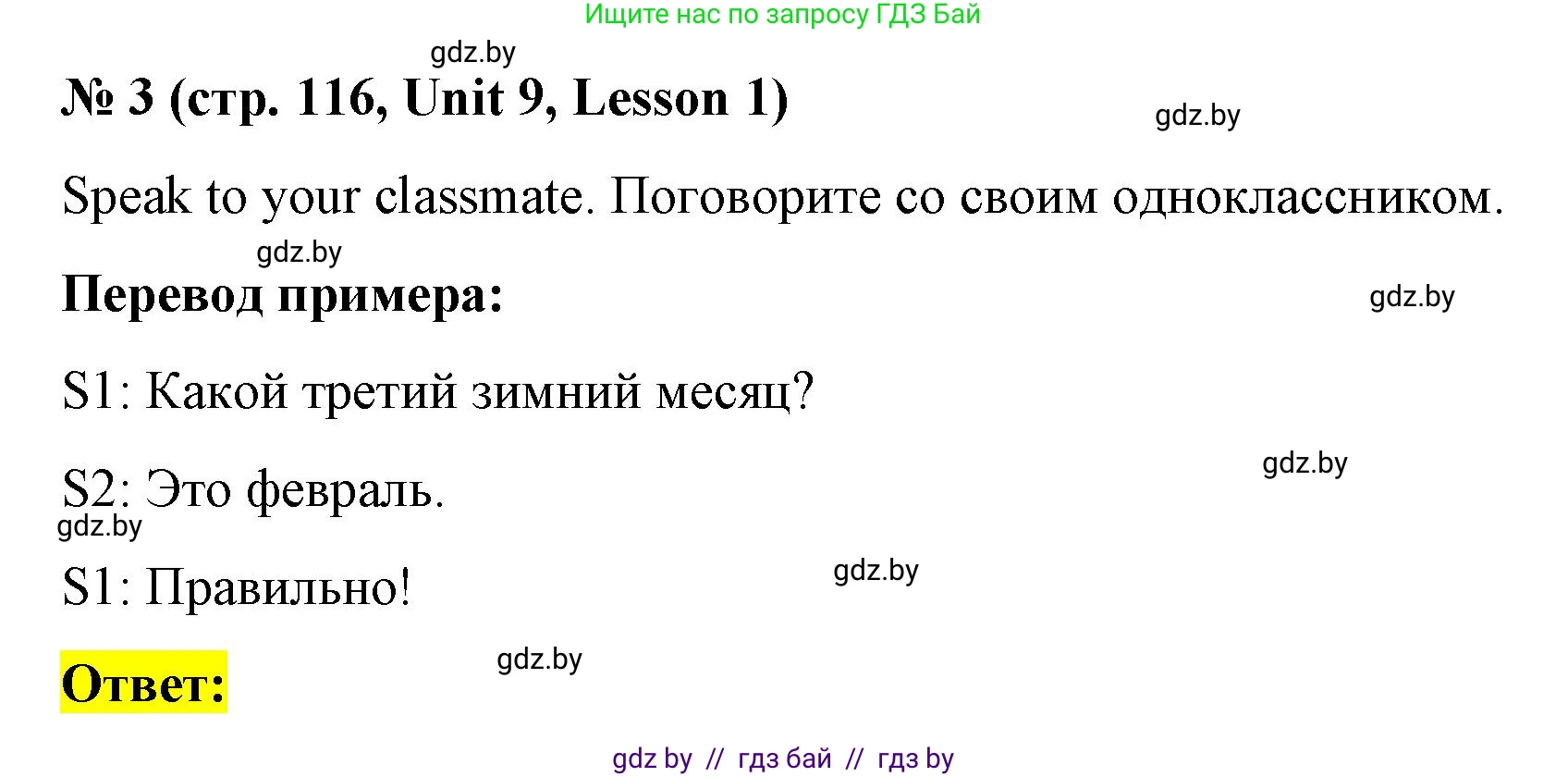 Ищите нас по запросу ГДЗ Бай

gdz.by

№ 3 (стр. 116, Unit 9, Lesson 1)

gdz.by

Speak to your classmate. Поговорите со своим одноклассником.

gdz.by

Перевод примера:

gdz.by

S1: Какой третий зимний месяц?

gdz.by

S2: Это февраль.

gdz.by

S1: Правильно!

gdz.by

gdz.by

Ответ:

gdz by // гдз бай // гдз by